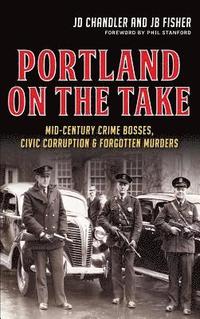 JD CHANDLER AND JB FISHER
FOREWORD BY PHIL STANFORD

PORTLAND ON THE TAKE

MID-CENTURY CRIME BOSSES, CIVIC CORRUPTION & FORGOTTEN MURDERS